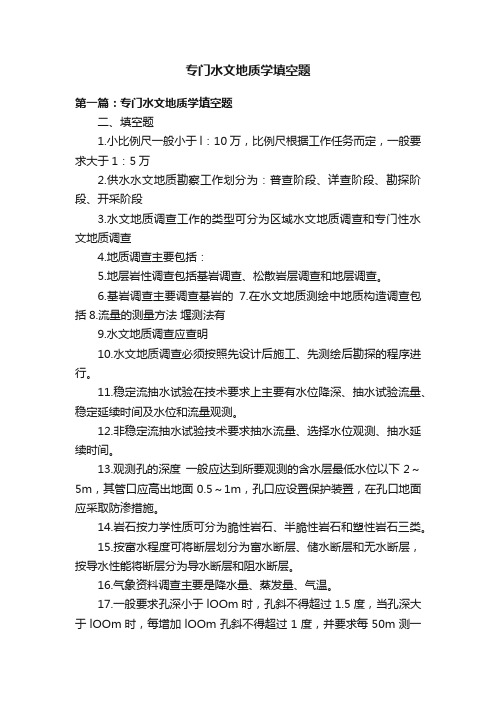 专门水文地质学填空题

第一篇：专门水文地质学填空题

二、填空题

1.小比例尺一般小于 l：10 万，比例尺根据工作任务而定，一般要求大于 1：5 万

2.供水水文地质勘察工作划分为：普查阶段、详查阶段、勘探阶段、开采阶段

3.水文地质调查工作的类型可分为区域水文地质调查和专门性水文地质调查

4.地质调查主要包括：

5.地层岩性调查包括基岩调查、松散岩层调查和地层调查。

6.基岩调查主要调查基岩的 7.在水文地质测绘中地质构造调查包括 8.流量的测量方法 堰测法有

9.水文地质调查应查明

10.水文地质调查必须按照先设计后施工、先测绘后勘探的程序进行。

11.稳定流抽水试验在技术要求上主要有水位降深、抽水试验流量、稳定延续时间及水位和流量观测。

12.非稳定流抽水试验技术要求抽水流量、选择水位观测、抽水延续时间。

13.观测孔的深度 一般应达到所要观测的含水层最低水位以下 2～5m，其管口应高出地面 0.5～1m，孔口应设置保护装置，在孔口地面应采取防渗措施。

14.岩石按力学性质可分为脆性岩石、半脆性岩石和塑性岩石三类。

15.按富水程度可将断层划分为富水断层、储水断层和无水断层，按导水性能将断层分为导水断层和阻水断层。

16.气象资料调查主要是降水量、蒸发量、气温。

17.一般要求孔深小于 lOOm 时，孔斜不得超过 1.5 度，当孔深大于 lOOm 时，每增加 lOOm 孔斜不得超过 1 度，并要求每 50m 测一